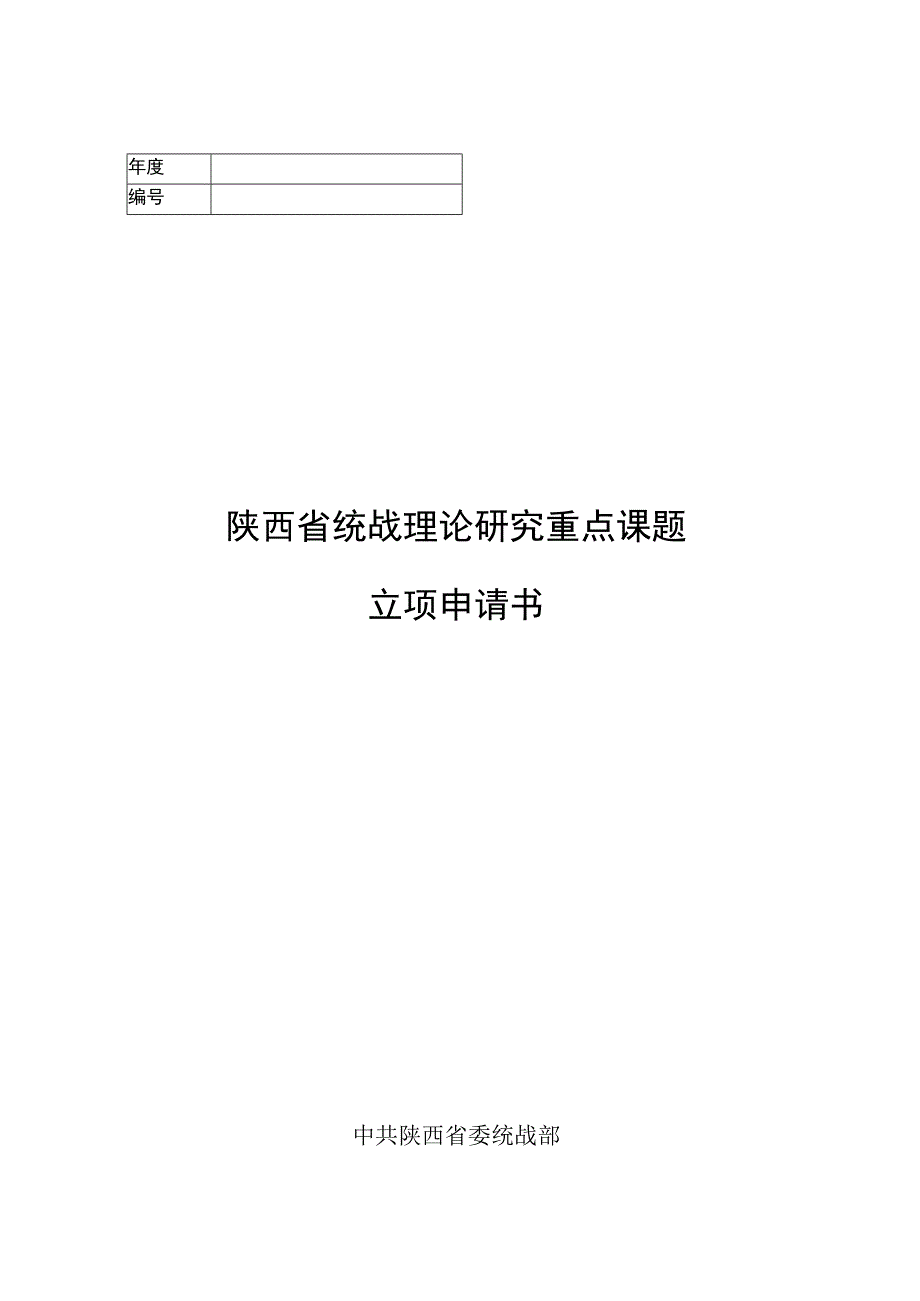 | 年度 |  |
|---|---|
| 编号 |  |

陕西省统战理论研究重点课题

立项申请书

中共陕西省委统战部